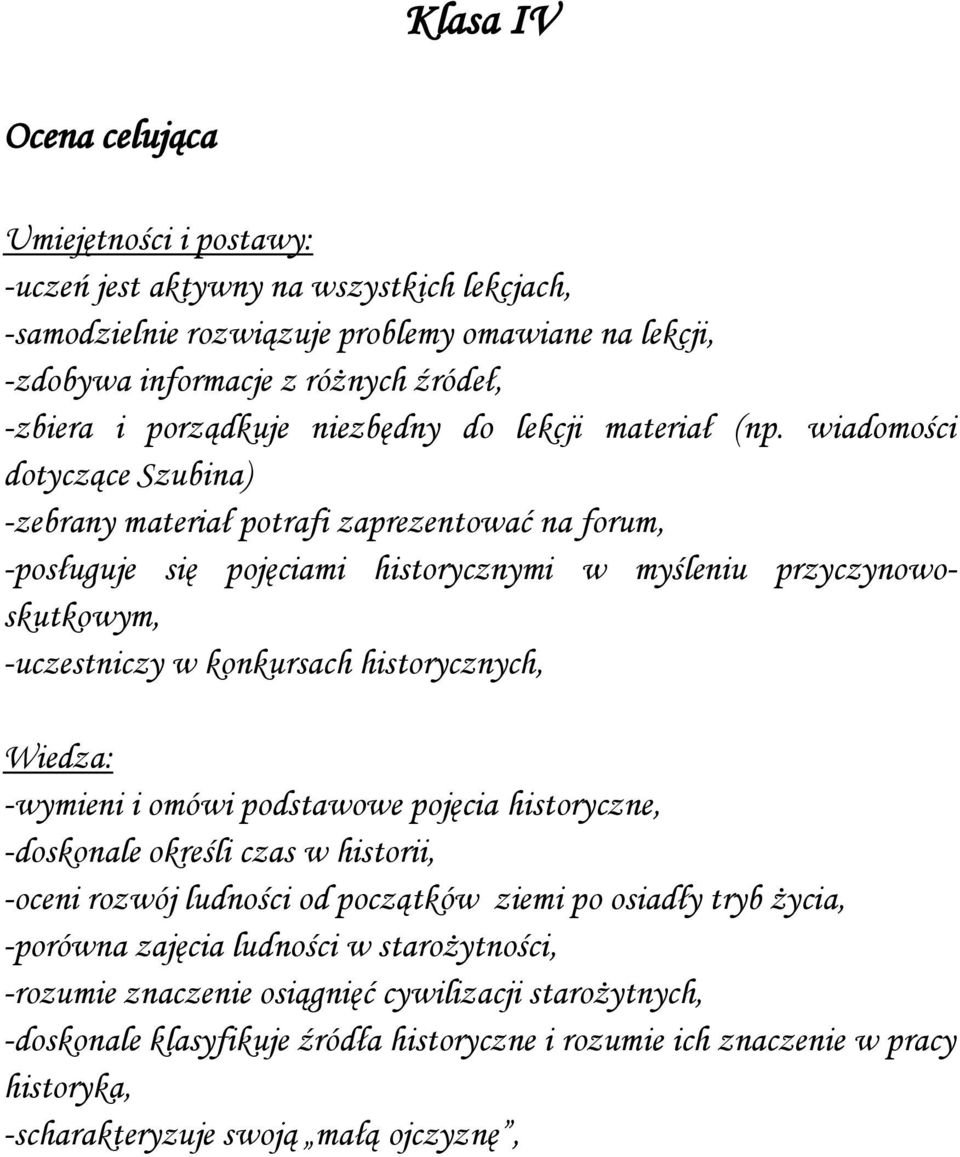 Klasa IV

Ocena celująca

Umiejętności i postawy:
-uczeń jest aktywny na wszystkich lekcjach,
-samodzielnie rozwiązuje problemy omawiane na lekcji,
-zdobywa informacje z różnych źródeł,
-zbiera i porządkuje niezbędny do lekcji materiał (np. wiadomości dotyczące Szubina)
-zebrany materiał potrafi zaprezentować na forum,
-posługuje się pojęciami historycznymi w myśleniu przyczynowo-skutkowym,
-uczestniczy w konkursach historycznych,

Wiedza:
-wymieni i omówi podstawowe pojęcia historyczne,
-doskonale określi czas w historii,
-oceni rozwój ludności od początków ziemi po osiadły tryb życia,
-porówna zajęcia ludności w starożytności,
-rozumie znaczenie osiągnięć cywilizacji starożytnych,
-doskonale klasyfikuje źródła historyczne i rozumie ich znaczenie w pracy historyka,
-scharakteryzuje swoją „małą ojczyznę”,